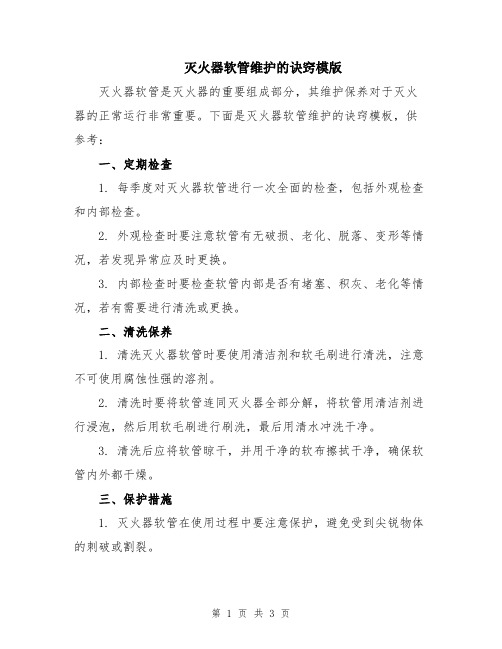 灭火器软管维护的诀窍模版

灭火器软管是灭火器的重要组成部分，其维护保养对于灭火器的正常运行非常重要。下面是灭火器软管维护的诀窍模板，供参考：

一、定期检查

1. 每季度对灭火器软管进行一次全面的检查，包括外观检查和内部检查。

2. 外观检查时要注意软管有无破损、老化、脱落、变形等情况，若发现异常应及时更换。

3. 内部检查时要检查软管内部是否有堵塞、积灰、老化等情况，若有需要进行清洗或更换。

二、清洗保养

1. 清洗灭火器软管时要使用清洁剂和软毛刷进行清洗，注意不可使用腐蚀性强的溶剂。

2. 清洗时要将软管连同灭火器全部分解，将软管用清洁剂进行浸泡，然后用软毛刷进行刷洗，最后用清水冲洗干净。

3. 清洗后应将软管晾干，并用干净的软布擦拭干净，确保软管内外都干燥。

三、保护措施

1. 灭火器软管在使用过程中要注意保护，避免受到尖锐物体的刺破或割裂。

第 1 页 共 3 页